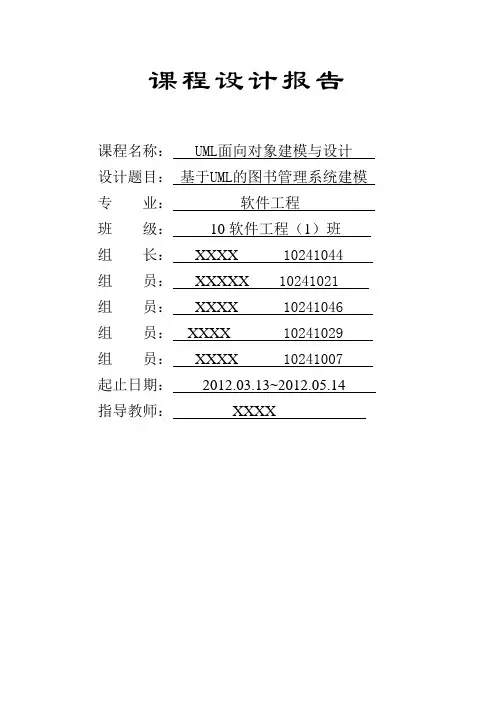 课程设计报告

课程名称：UML面向对象建模与设计
设计题目：基于UML的图书管理系统建模
专　业：软件工程
班　级：10软件工程（1）班
组　长：XXXX 10241044
组　员：XXXXX 10241021
组　员：XXXX 10241046
组　员：XXXX 10241029
组　员：XXXX 10241007
起止日期：2012.03.13~2012.05.14
指导教师：XXXX